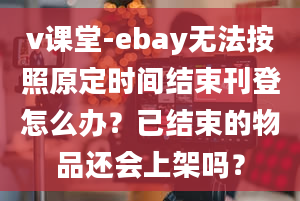 v课堂-ebay无法按照原定时间结束刊登怎么办？已结束的物品还会上架吗？